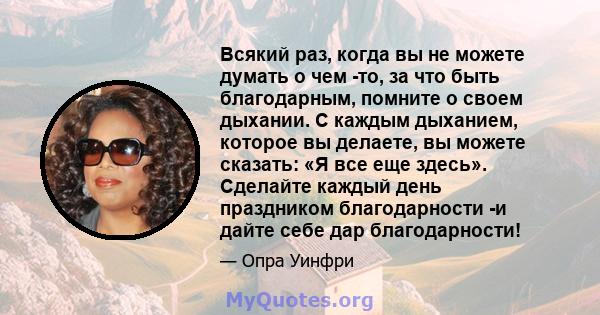 Всякий раз, когда вы не можете думать о чем -то, за что быть благодарным, помните о своем дыхании. С каждым дыханием, которое вы делаете, вы можете сказать: «Я все еще здесь». Сделайте каждый день праздником благодарности -и дайте себе дар благодарности!

— Опра Уинфри

MyQuotes.org